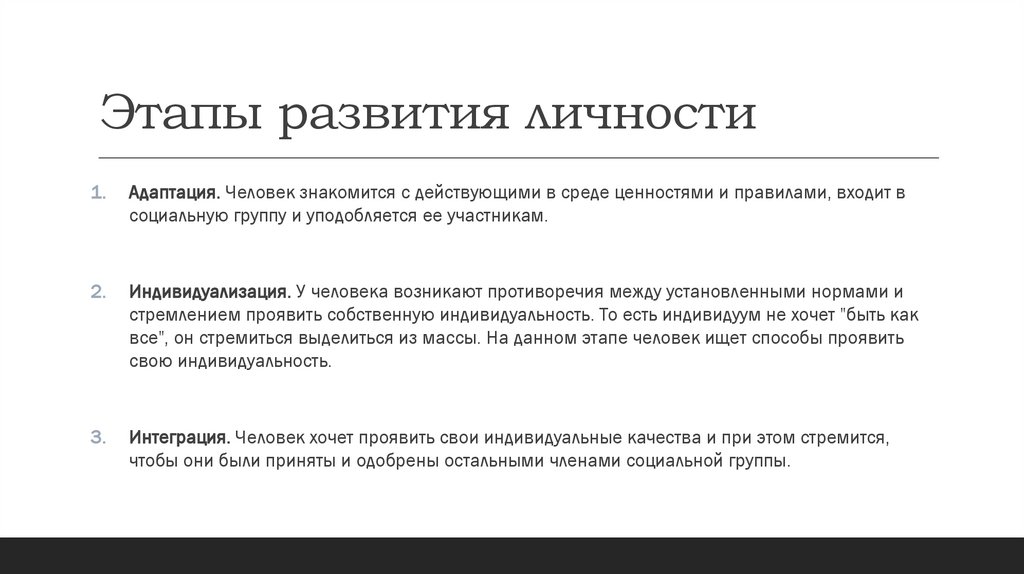 Этапы развития личности

1. Адаптация. Человек знакомится с действующими в среде ценностями и правилами, входит в социальную группу и уподобляется ее участникам.

2. Индивидуализация. У человека возникают противоречия между установленными нормами и стремлением проявить собственную индивидуальность. То есть индивидуум не хочет "быть как все", он стремиться выделиться из массы. На данном этапе человек ищет способы проявить свою индивидуальность.

3. Интеграция. Человек хочет проявить свои индивидуальные качества и при этом стремится, чтобы они были приняты и одобрены остальными членами социальной группы.